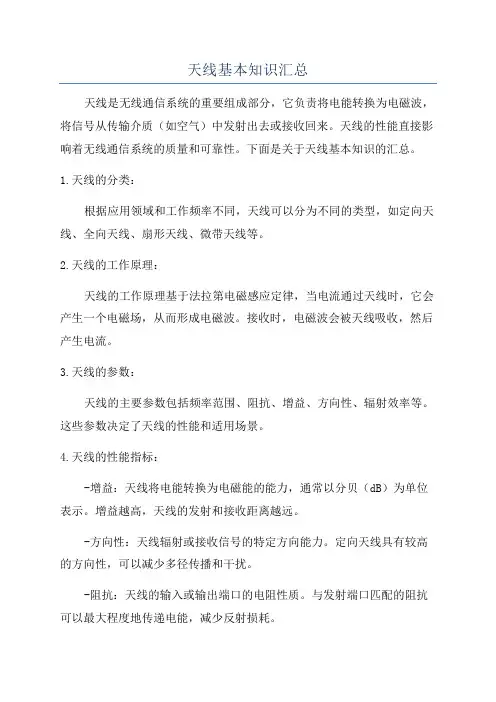 天线基本知识汇总

天线是无线通信系统的重要组成部分，它负责将电能转换为电磁波，将信号从传输介质（如空气）中发射出去或接收回来。天线的性能直接影响着无线通信系统的质量和可靠性。下面是关于天线基本知识的汇总。

1.天线的分类：

根据应用领域和工作频率不同，天线可以分为不同的类型，如定向天线、全向天线、扇形天线、微带天线等。

2.天线的工作原理：

天线的工作原理基于法拉第电磁感应定律，当电流通过天线时，它会产生一个电磁场，从而形成电磁波。接收时，电磁波会被天线吸收，然后产生电流。

3.天线的参数：

天线的主要参数包括频率范围、阻抗、增益、方向性、辐射效率等。这些参数决定了天线的性能和适用场景。

4.天线的性能指标：

-增益：天线将电能转换为电磁能的能力，通常以分贝（dB）为单位表示。增益越高，天线的发射和接收距离越远。

-方向性：天线辐射或接收信号的特定方向能力。定向天线具有较高的方向性，可以减少多径传播和干扰。

-阻抗：天线的输入或输出端口的电阻性质。与发射端口匹配的阻抗可以最大程度地传递电能，减少反射损耗。